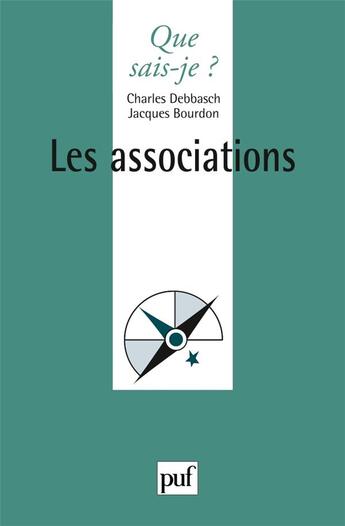 Que sais-je ?

Charles Debbasch
Jacques Bourdon

Les associations

puf